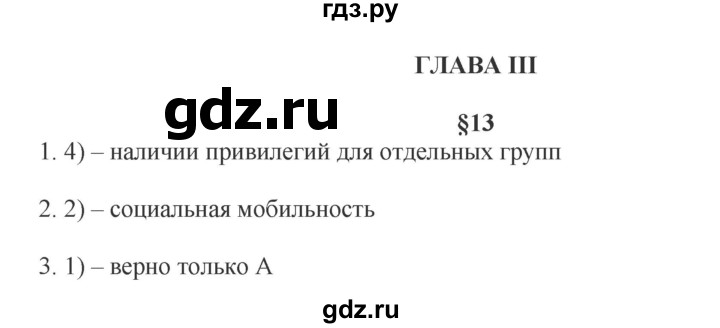 гдз.ру

ГЛАВА III

gdz.ru

§13

1. 4) – наличии привилегий для отдельных групп

2. 2) – социальная мобильность

3. 1) – верно только А

gdz.ru